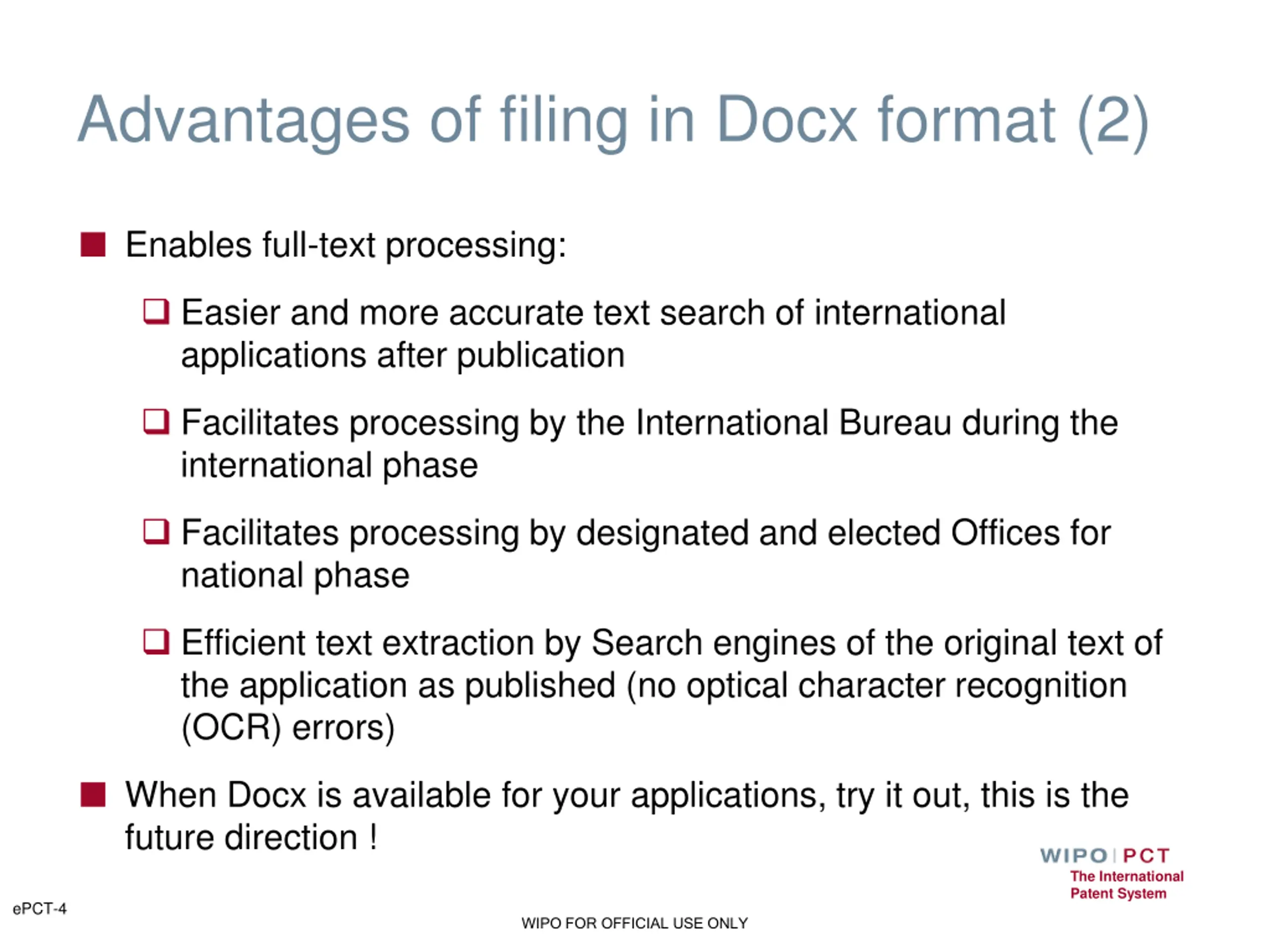 Advantages of filing in Docx format (2)

Enables full-text processing:

Easier and more accurate text search of international applications after publication

Facilitates processing by the International Bureau during the international phase

Facilitates processing by designated and elected Offices for national phase

Efficient text extraction by Search engines of the original text of the application as published (no optical character recognition (OCR) errors)

When Docx is available for your applications, try it out, this is the future direction !

WIPO | PCT
The International Patent System

ePCT-4

WIPO FOR OFFICIAL USE ONLY